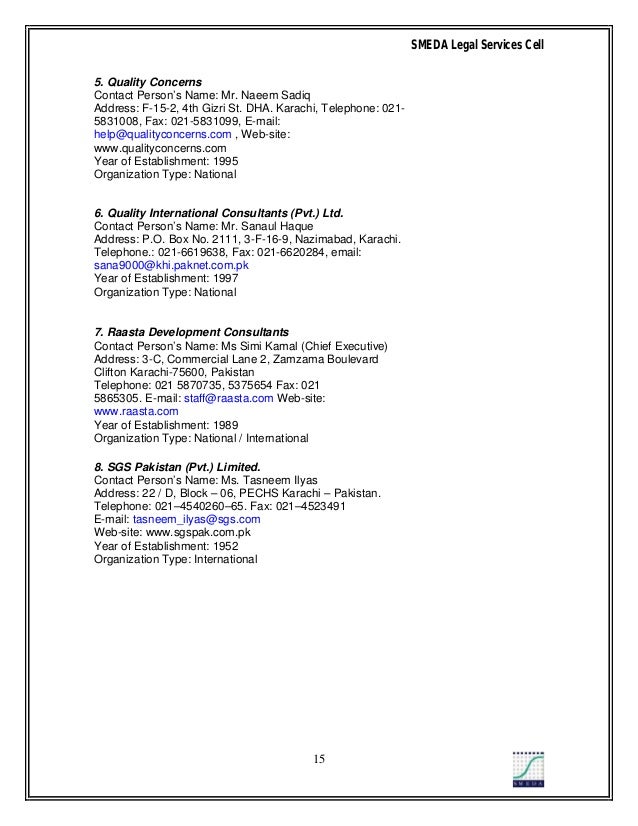 SMEDA Legal Services Cell

5. Quality Concerns
Contact Person's Name: Mr. Naeem Sadiq
Address: F-15-2, 4th Gizri St. DHA. Karachi, Telephone: 021-5831008, Fax: 021-5831099, E-mail: help@qualityconcerns.com , Web-site: www.qualityconcerns.com
Year of Establishment: 1995
Organization Type: National

6. Quality International Consultants (Pvt.) Ltd.
Contact Person's Name: Mr. Sanaul Haque
Address: P.O. Box No. 2111, 3-F-16-9, Nazimabad, Karachi.
Telephone.: 021-6619638, Fax: 021-6620284, email: sana9000@khi.paknet.com.pk
Year of Establishment: 1997
Organization Type: National

7. Raasta Development Consultants
Contact Person's Name: Ms Simi Kamal (Chief Executive)
Address: 3-C, Commercial Lane 2, Zamzama Boulevard
Clifton Karachi-75600, Pakistan
Telephone: 021 5870735, 5375654 Fax: 021 5865305. E-mail: staff@raasta.com Web-site: www.raasta.com
Year of Establishment: 1989
Organization Type: National / International

8. SGS Pakistan (Pvt.) Limited.
Contact Person's Name: Ms. Tasneem Ilyas
Address: 22 / D, Block – 06, PECHS Karachi – Pakistan.
Telephone: 021–4540260–65. Fax: 021–4523491
E-mail: tasneem_ilyas@sgs.com
Web-site: www.sgspak.com.pk
Year of Establishment: 1952
Organization Type: International

15

SMEDA